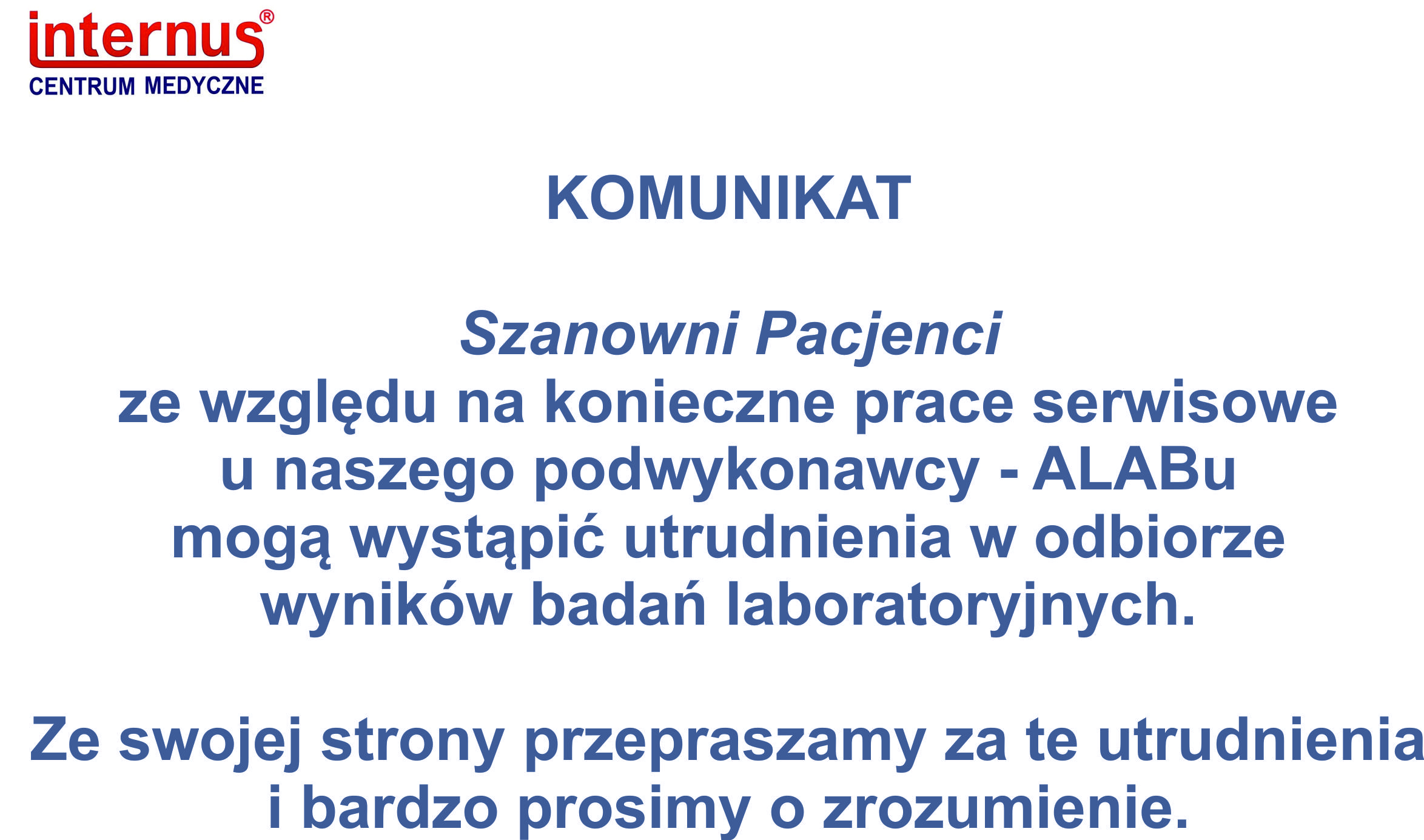 internus®
CENTRUM MEDYCZNE

KOMUNIKAT

Szanowni Pacjenci
ze względu na konieczne prace serwisowe u naszego podwykonawcy - ALABu mogą wystąpić utrudnienia w odbiorze wyników badań laboratoryjnych.

Ze swojej strony przepraszamy za te utrudnienia i bardzo prosimy o zrozumienie.